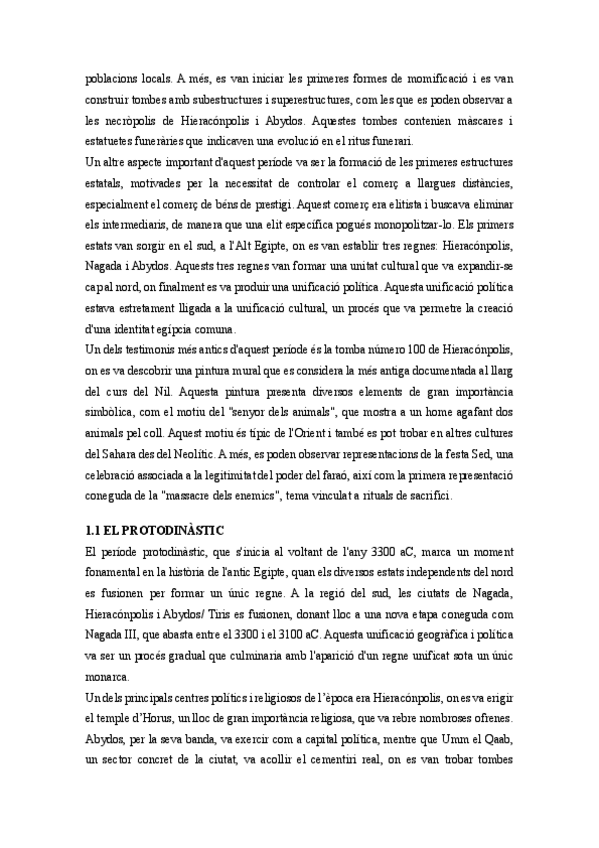 poblacions locals. A més, es van iniciar les primeres formes de momificació i es van construir tombes amb subestructures i superestructures, com les que es poden observar a les necròpolis de Hieracónpolis i Abydos. Aquestes tombes contenien màscares i estatuetes funeràries que indicaven una evolució en el ritus funerari.

Un altre aspecte important d'aquest període va ser la formació de les primeres estructures estatals, motivades per la necessitat de controlar el comerç a llargues distàncies, especialment el comerç de béns de prestigi. Aquest comerç era elitista i buscava eliminar els intermediaris, de manera que una elit específica pogués monopolitzar-lo. Els primers estats van sorgir en el sud, a l'Alt Egipte, on es van establir tres regnes: Hieracónpolis, Nagada i Abydos. Aquests tres regnes van formar una unitat cultural que va expandir-se cap al nord, on finalment es va produir una unificació política. Aquesta unificació política estava estretament lligada a la unificació cultural, un procés que va permetre la creació d'una identitat egípcia comuna.

Un dels testimonis més antics d'aquest període és la tomba número 100 de Hieracónpolis, on es va descobrir una pintura mural que es considera la més antiga documentada al llarg del curs del Nil. Aquesta pintura presenta diversos elements de gran importància simbòlica, com el motiu del "senyor dels animals", que mostra a un home agafant dos animals pel coll. Aquest motiu és típic de l'Orient i també es pot trobar en altres cultures del Sahara des del Neolític. A més, es poden observar representacions de la festa Sed, una celebració associada a la legitimitat del poder del faraó, així com la primera representació coneguda de la "massacre dels enemics", tema vinculat a rituals de sacrifici.

1.1 EL PROTODINÀSTIC

El període protodinàstic, que s'inicia al voltant de l'any 3300 aC, marca un moment fonamental en la història de l'antic Egipte, quan els diversos estats independents del nord es fusionen per formar un únic regne. A la regió del sud, les ciutats de Nagada, Hieracónpolis i Abydos/ Tinis es fusionen, donant lloc a una nova etapa coneguda com Nagada III, que abasta entre el 3300 i el 3100 aC. Aquesta unificació geogràfica i política va ser un procés gradual que culminaria amb l'aparició d'un regne unificat sota un únic monarca.

Un dels principals centres polítics i religiosos de l'època era Hieracónpolis, on es va erigir el temple d'Horus, un lloc de gran importància religiosa, que va rebre nombroses ofrenes. Abydos, per la seva banda, va exercir com a capital política, mentre que Umm el Qaab, un sector concret de la ciutat, va acollir el cementiri real, on es van trobar tombes